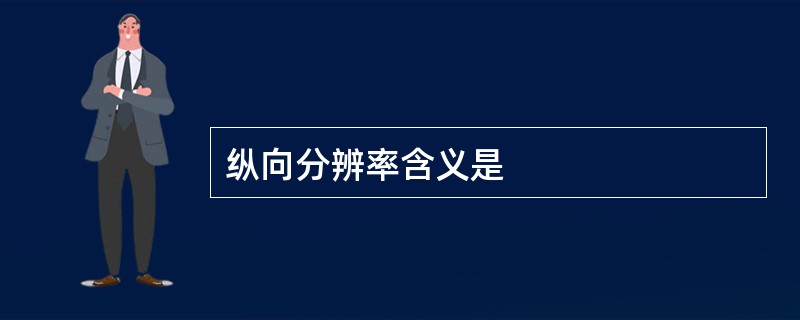 纵向分辨率含义是